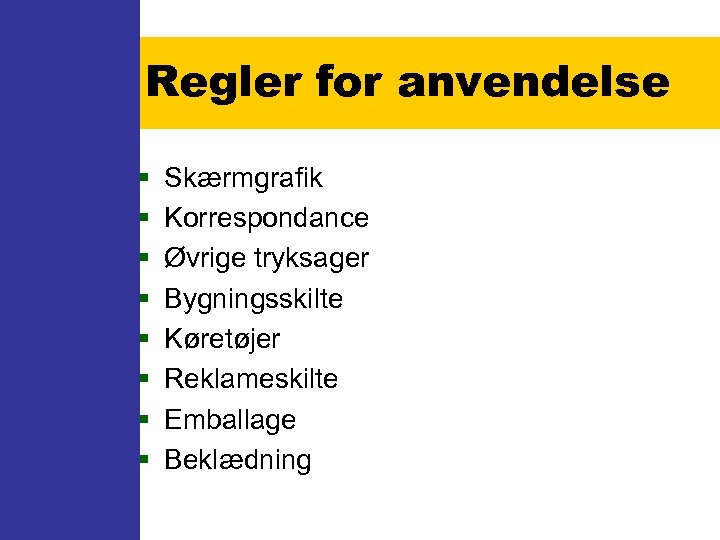 Regler for anvendelse

• Skærmgrafik
• Korrespondance
• Øvrige tryksager
• Bygningsskilte
• Køretøjer
• Reklameskilte
• Emballage
• Beklædning